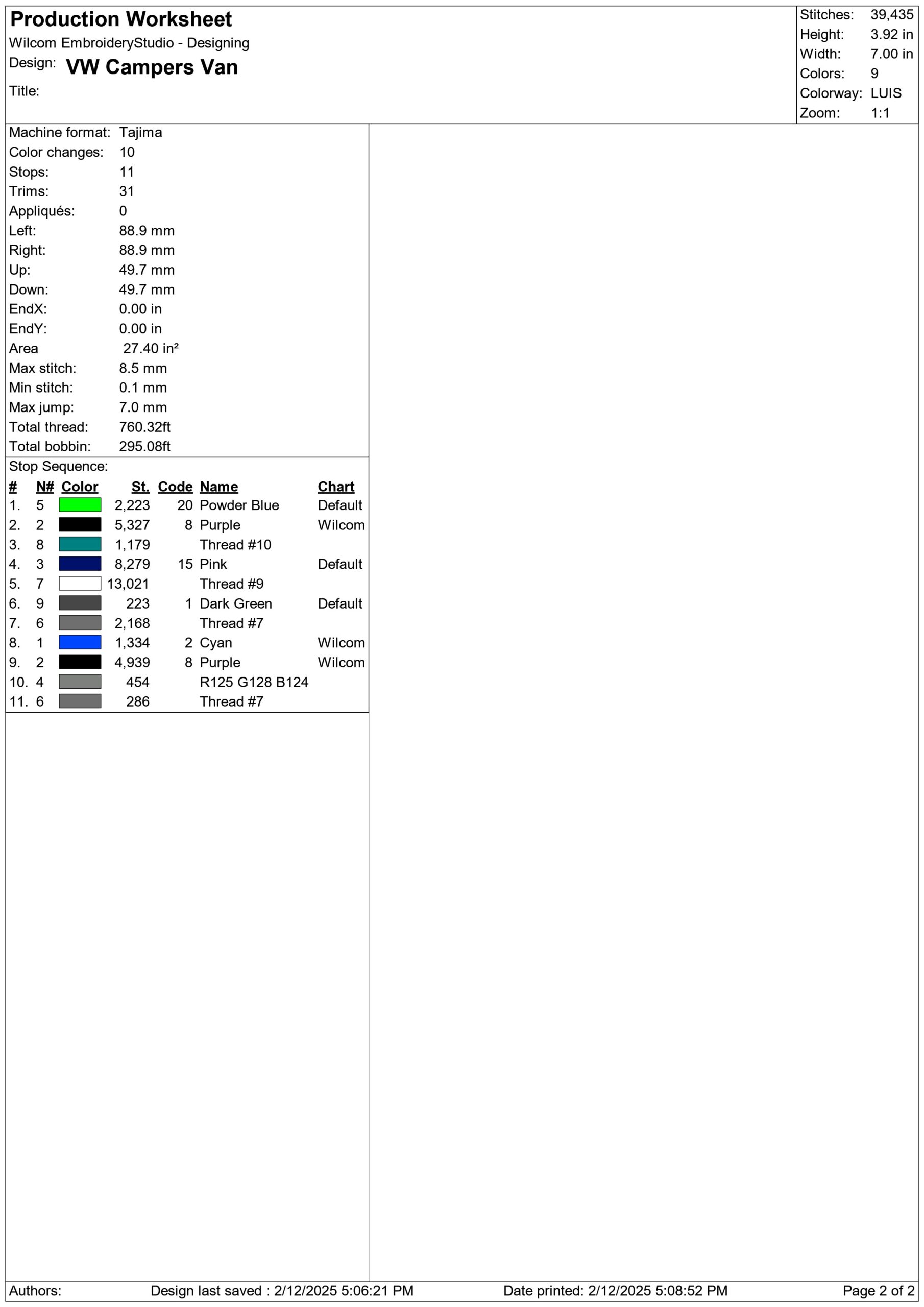 Production Worksheet
Wilcom EmbroideryStudio - Designing
Design: VW Campers Van
Title:

Stitches: 39,435
Height: 3.92 in
Width: 7.00 in
Colors: 9
Colorway: LUIS
Zoom: 1:1

Machine format: Tajima
Color changes: 10
Stops: 11
Trims: 31
Appliqués: 0
Left: 88.9 mm
Right: 88.9 mm
Up: 49.7 mm
Down: 49.7 mm
EndX: 0.00 in
EndY: 0.00 in
Area 27.40 in²
Max stitch: 8.5 mm
Min stitch: 0.1 mm
Max jump: 7.0 mm
Total thread: 760.32ft
Total bobbin: 295.08ft

Stop Sequence:

| # | N# | Color | St. | Code | Name | Chart |
|---|---|---|---|---|---|---|
| 1. | 5 | | 2,223 | 20 | Powder Blue | Default |
| 2. | 2 | | 5,327 | 8 | Purple | Wilcom |
| 3. | 8 | | 1,179 | | Thread #10 | |
| 4. | 3 | | 8,279 | 15 | Pink | Default |
| 5. | 7 | | 13,021 | | Thread #9 | |
| 6. | 9 | | 223 | 1 | Dark Green | Default |
| 7. | 6 | | 2,168 | | Thread #7 | |
| 8. | 1 | | 1,334 | 2 | Cyan | Wilcom |
| 9. | 2 | | 4,939 | 8 | Purple | Wilcom |
| 10. | 4 | | 454 | | R125 G128 B124 | |
| 11. | 6 | | 286 | | Thread #7 | |

Authors: Design last saved : 2/12/2025 5:06:21 PM Date printed: 2/12/2025 5:08:52 PM Page 2 of 2